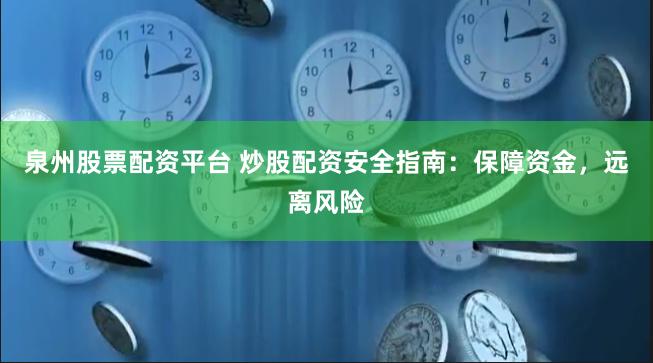 泉州股票配资平台 炒股配资安全指南：保障资金，远离风险